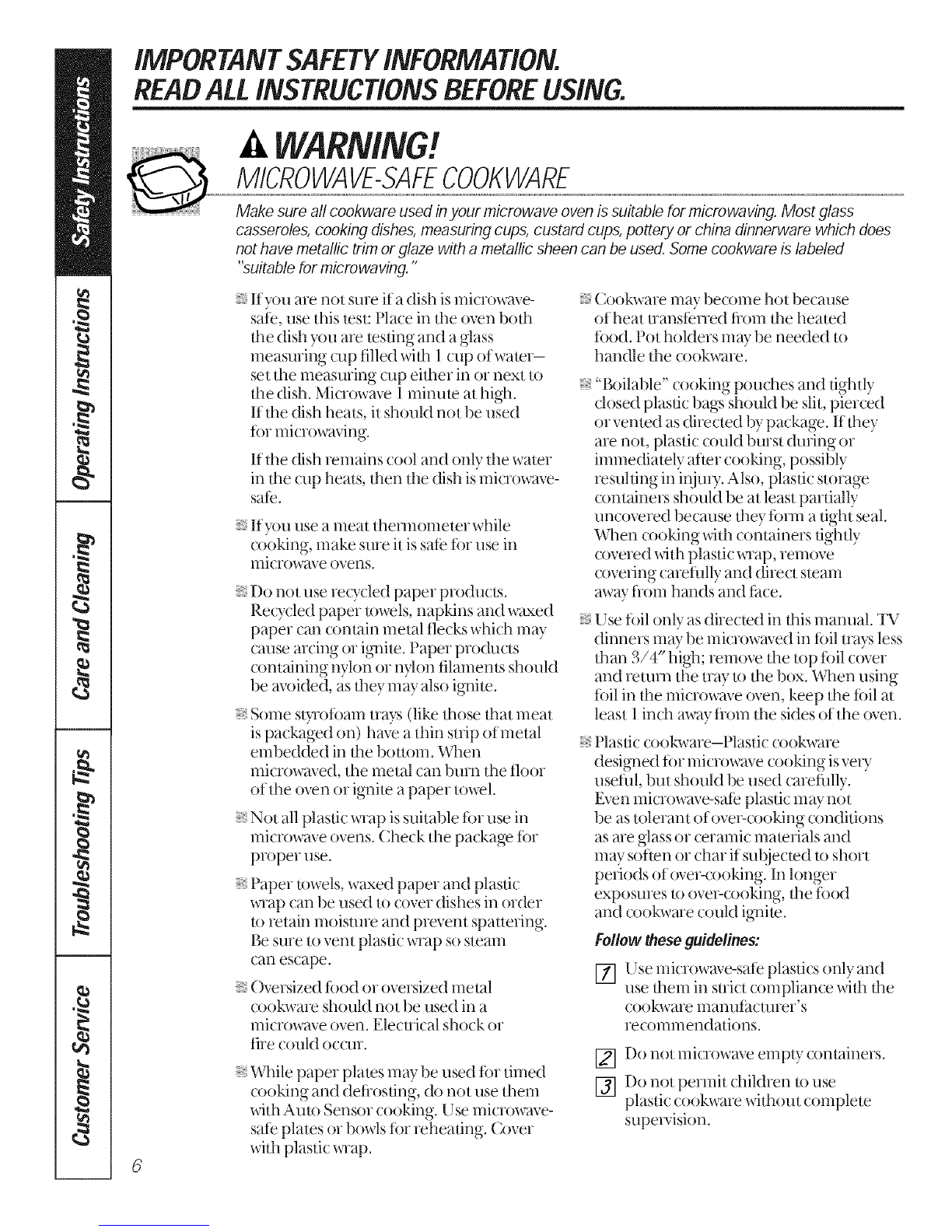 Safety Instructions

Operating Instructions

Care and Cleaning

Troubleshooting Tips

Customer Service

IMPORTANT SAFETY INFORMATION.
READ ALL INSTRUCTIONS BEFORE USING.

WARNING!
MICROWAVE-SAFE COOKWARE

Make sure all cookware used in your microwave oven is suitable for microwaving. Most glass casseroles, cooking dishes, measuring cups, custard cups, pottery or china dinnerware which does not have metallic trim or glaze with a metallic sheen can be used. Some cookware is labeled "suitable for microwaving."

If you are not sure if a dish is microwave-safe, use this test: Place in the oven both the dish you are testing and a glass measuring cup filled with 1 cup of water—set the measuring cup either in or next to the dish. Microwave 1 minute at high. If the dish heats, it should not be used for microwaving.

If the dish remains cool and only the water in the cup heats, then the dish is microwave-safe.

If you use a meat thermometer while cooking, make sure it is safe for use in microwave ovens.

Do not use recycled paper products. Recycled paper towels, napkins and waxed paper can contain metal flecks which may cause arcing or ignite. Paper products containing nylon or nylon filaments should be avoided, as they may also ignite.

Some styrofoam trays (like those that meat is packaged on) have a thin strip of metal embedded in the bottom. When microwaved, the metal can burn the floor of the oven or ignite a paper towel.

Not all plastic wrap is suitable for use in microwave ovens. Check the package for proper use.

Paper towels, waxed paper and plastic wrap can be used to cover dishes in order to retain moisture and prevent spattering. Be sure to vent plastic wrap so steam can escape.

Oversized food or oversized metal cookware should not be used in a microwave oven. Electrical shock or fire could occur.

While paper plates may be used for timed cooking and defrosting, do not use them with Auto Sensor cooking. Use microwave-safe plates or bowls for reheating. Cover with plastic wrap.

Cookware may become hot because of heat transferred from the heated food. Pot holders may be needed to handle the cookware.

"Boilable" cooking pouches and tightly closed plastic bags should be slit, pierced or vented as directed by package. If they are not, plastic could burst during or immediately after cooking, possibly resulting in injury. Also, plastic storage containers should be at least partially uncovered because they form a tight seal. When cooking with containers tightly covered with plastic wrap, remove covering carefully and direct steam away from hands and face.

Use foil only as directed in this manual. TV dinners may be microwaved in foil trays less than 3/4" high; remove the top foil cover and return the tray to the box. When using foil in the microwave oven, keep the foil at least 1 inch away from the sides of the oven.

Plastic cookware—Plastic cookware designed for microwave cooking is very useful, but should be used carefully. Even microwave-safe plastic may not be as tolerant of over-cooking conditions as are glass or ceramic materials and may soften or char if subjected to short periods of over-cooking. In longer exposures to over-cooking, the food and cookware could ignite.

Follow these guidelines:

1 Use microwave-safe plastics only and use them in strict compliance with the cookware manufacturer's recommendations.

2 Do not microwave empty containers.

3 Do not permit children to use plastic cookware without complete supervision.

6